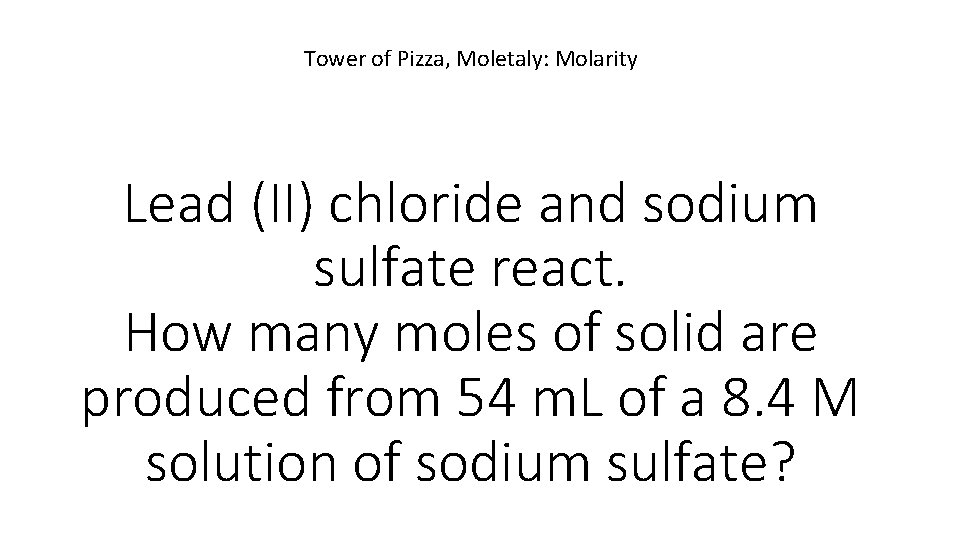 Tower of Pizza, Moletaly: Molarity

Lead (II) chloride and sodium sulfate react.
How many moles of solid are produced from 54 mL of a 8.4 M solution of sodium sulfate?